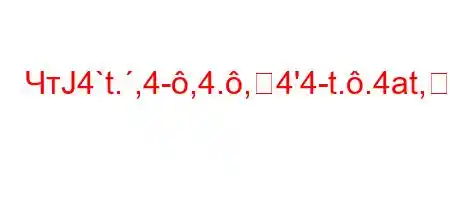 ЧтJ4`t.´,4-ô,4.ô,□4'4-t.ô.4at,□